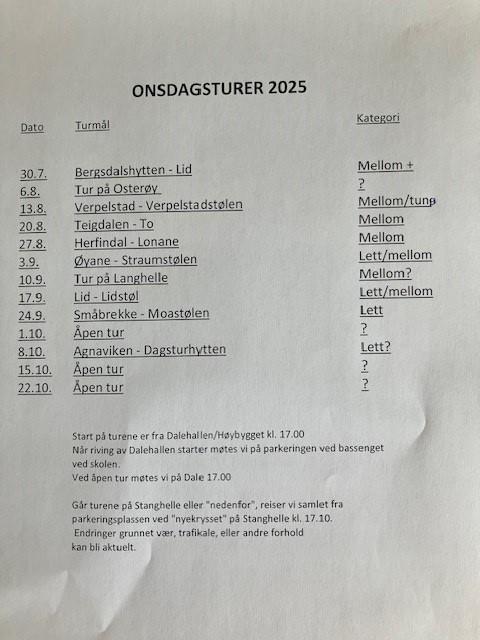 ONSDAGSTURER 2025

| Dato | Turmål | Kategori |
|---|---|---|
| 30.7. | Bergsdalshytten - Lid | Mellom + |
| 6.8. | Tur på Osterøy | ? |
| 13.8. | Verpelstad - Verpelstadstølen | Mellom/tung |
| 20.8. | Teigdalen - To | Mellom |
| 27.8. | Herfindal - Lonane | Mellom |
| 3.9. | Øyane - Straumstølen | Lett/mellom |
| 10.9. | Tur på Langhelle | Mellom? |
| 17.9. | Lid - Lidstøl | Lett/mellom |
| 24.9. | Småbrekke - Moastølen | Lett |
| 1.10. | Åpen tur | ? |
| 8.10. | Agnaviken - Dagsturhytten | Lett? |
| 15.10. | Åpen tur | ? |
| 22.10. | Åpen tur | ? |

Start på turene er fra Dalehallen/Høybygget kl. 17.00
Når riving av Dalehallen starter møtes vi på parkeringen ved bassenget ved skolen.
Ved åpen tur møtes vi på Dale 17.00

Går turene på Stanghelle eller "nedenfor", reiser vi samlet fra parkeringsplassen ved "nyekrysset" på Stanghelle kl. 17.10.
Endringer grunnet vær, trafikale, eller andre forhold kan bli aktuelt.